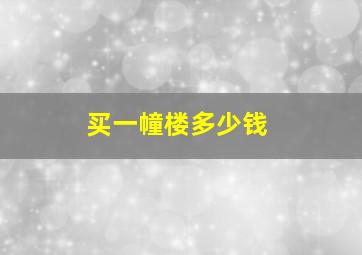 买一幢楼多少钱